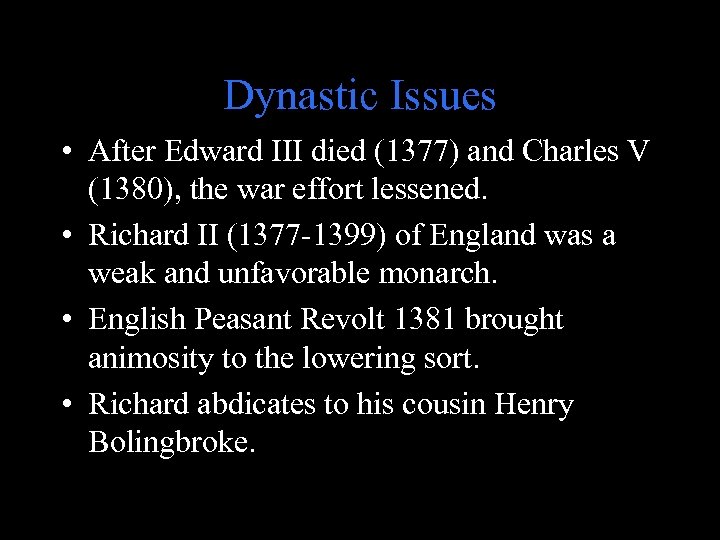 Dynastic Issues

• After Edward III died (1377) and Charles V (1380), the war effort lessened.
• Richard II (1377-1399) of England was a weak and unfavorable monarch.
• English Peasant Revolt 1381 brought animosity to the lowering sort.
• Richard abdicates to his cousin Henry Bolingbroke.